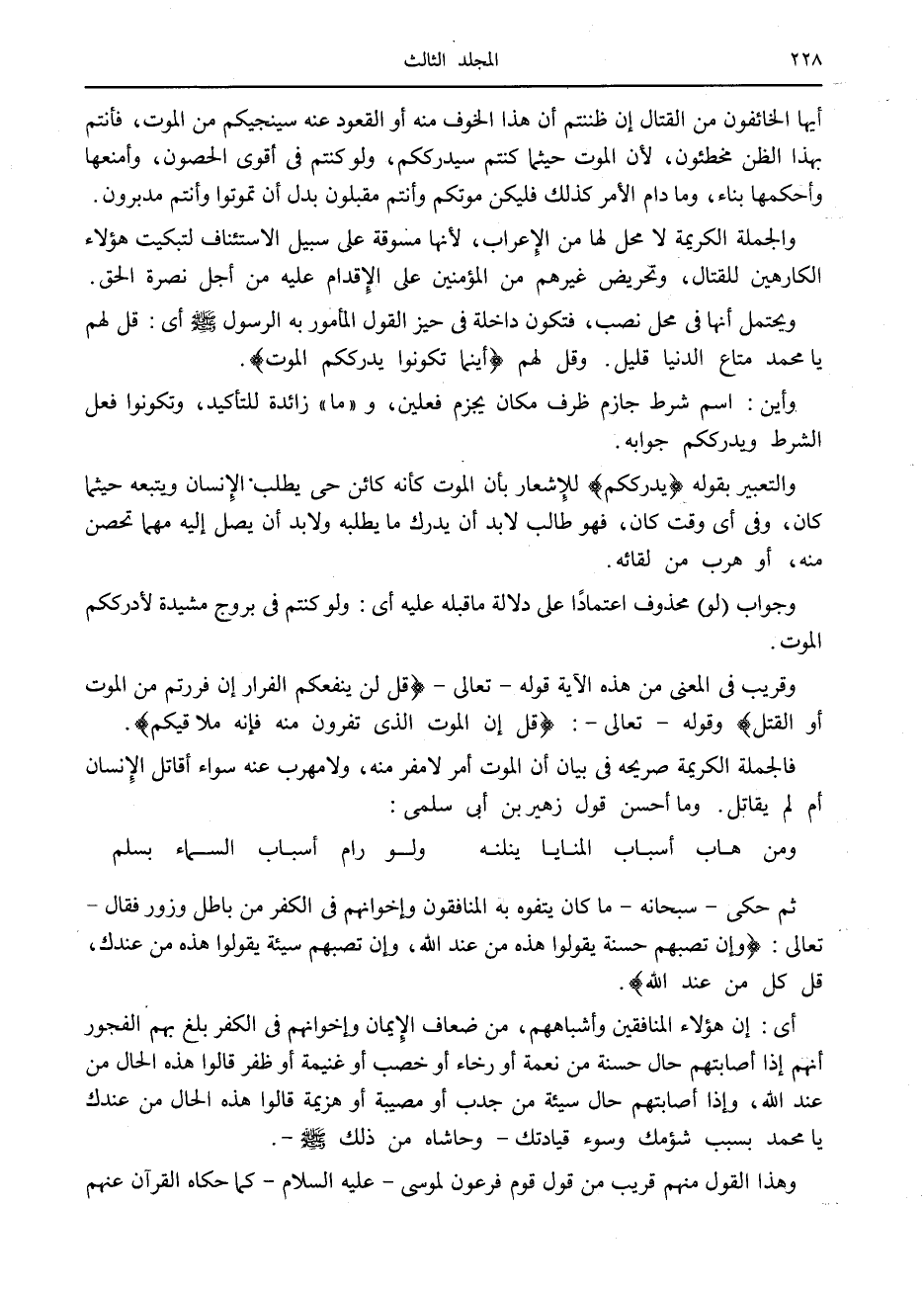 ٢٢٨ المجلد الثالث

أيها الخائفون من القتال إن ظننتم أن هذا الخوف منه أو القعود عنه سينجيكم من الموت، فأنتم بهذا الظن مخطئون، لأن الموت حيثما كنتم سيدرككم، ولو كنتم فى أقوى الحصون، وأمنعها وأحكمها بناء، وما دام الأمر كذلك فليكن موتكم وأنتم مقبلون بدل أن تموتوا وأنتم مدبرون.

والجملة الكريمة لا محل لها من الإعراب، لأنها مسوقة على سبيل الاستئناف لتبكيت هؤلاء الكارهين للقتال، وتحريض غيرهم من المؤمنين على الإقدام عليه من أجل نصرة الحق.

ويحتمل أنها فى محل نصب، فتكون داخلة فى حيز القول المأمور به الرسول ﷺ أى: قل لهم يا محمد متاع الدنيا قليل. وقل لهم ﴿أينما تكونوا يدرككم الموت﴾.

وأين: اسم شرط جازم ظرف مكان يجزم فعلين، و «ما» زائدة للتأكيد، وتكونوا فعل الشرط ويدرككم جوابه.

والتعبير بقوله ﴿يدرككم﴾ للإشعار بأن الموت كأنه كائن حى يطلب الإنسان ويتبعه حيثما كان، وفى أى وقت كان، فهو طالب لابد أن يدرك ما يطلبه ولابد أن يصل إليه مهما تحصن منه، أو هرب من لقائه.

وجواب (لو) محذوف اعتمادًا على دلالة ماقبله عليه أى: ولو كنتم فى بروج مشيدة لأدرككم الموت.

وقريب فى المعنى من هذه الآية قوله - تعالى - ﴿قل لن ينفعكم الفرار إن فررتم من الموت أو القتل﴾ وقوله - تعالى -: ﴿قل إن الموت الذى تفرون منه فإنه ملاقيكم﴾.

فالجملة الكريمة صريحه فى بيان أن الموت أمر لامفر منه، ولامهرب عنه سواء أقاتل الإنسان أم لم يقاتل. وما أحسن قول زهير بن أبى سلمى:

ومن هاب أسباب المنايا ينلنه ولو رام أسباب السماء بسلم

ثم حكى - سبحانه - ما كان يتفوه به المنافقون وإخوانهم فى الكفر من باطل وزور فقال - تعالى: ﴿وإن تصبهم حسنة يقولوا هذه من عند الله، وإن تصبهم سيئة يقولوا هذه من عندك، قل كل من عند الله﴾.

أى: إن هؤلاء المنافقين وأشباههم، من ضعاف الإيمان وإخوانهم فى الكفر بلغ بهم الفجور أنهم إذا أصابتهم حال حسنة من نعمة أو رخاء أو خصب أو غنيمة أو ظفر قالوا هذه الحال من عند الله، وإذا أصابتهم حال سيئة من جدب أو مصيبة أو هزيمة قالوا هذه الحال من عندك يا محمد بسبب شؤمك وسوء قيادتك - وحاشاه من ذلك ﷺ -.

وهذا القول منهم قريب من قول قوم فرعون لموسى - عليه السلام - كما حكاه القرآن عنهم